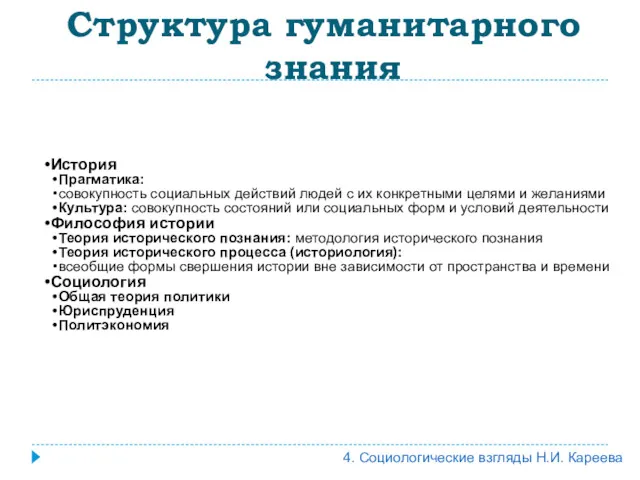 Структура гуманитарного знания

•История
•Прагматика:
•совокупность социальных действий людей с их конкретными целями и желаниями
•Культура: совокупность состояний или социальных форм и условий деятельности
•Философия истории
•Теория исторического познания: методология исторического познания
•Теория исторического процесса (историология):
•всеобщие формы свершения истории вне зависимости от пространства и времени
•Социология
•Общая теория политики
•Юриспруденция
•Политэкономия

4. Социологические взгляды Н.И. Кареева